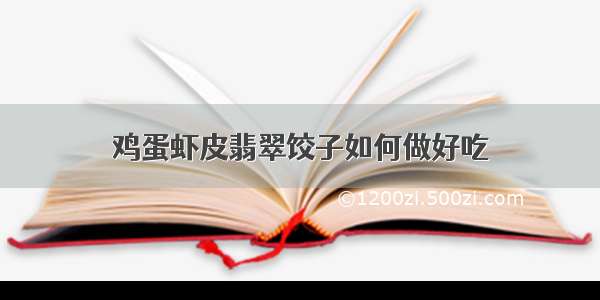 鸡蛋虾皮翡翠饺子如何做好吃

©1200zi.500zi.com